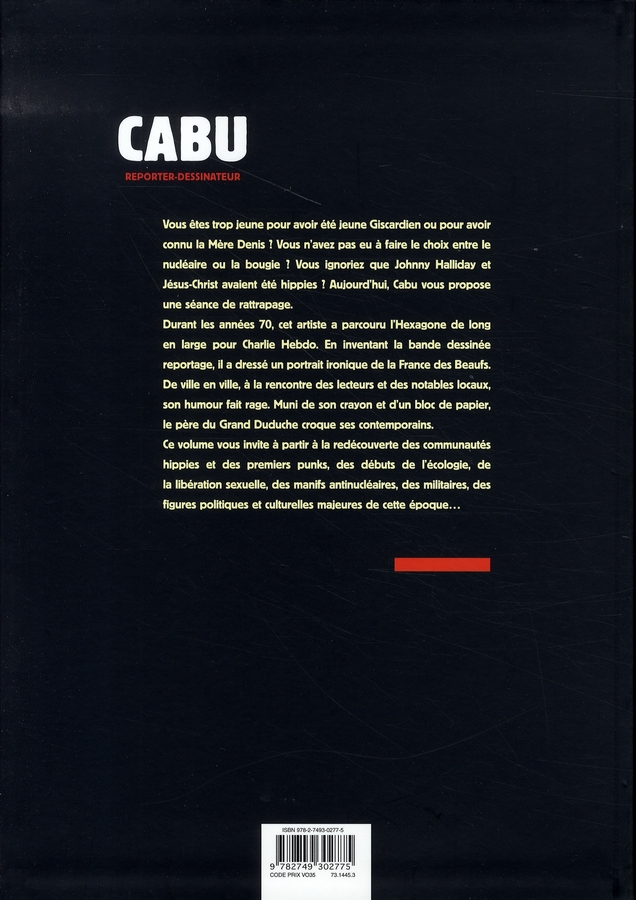 CABU
REPORTER-DESSINATEUR

Vous êtes trop jeune pour avoir été jeune Giscardien ou pour avoir connu la Mère Denis ? Vous n'avez pas eu à faire le choix entre le nucléaire ou la bougie ? Vous ignoriez que Johnny Halliday et Jésus-Christ avaient été hippies ? Aujourd'hui, Cabu vous propose une séance de rattrapage.
Durant les années 70, cet artiste a parcouru l'Hexagone de long en large pour Charlie Hebdo. En inventant la bande dessinée reportage, il a dressé un portrait ironique de la France des Beaufs. De ville en ville, à la rencontre des lecteurs et des notables locaux, son humour fait rage. Muni de son crayon et d'un bloc de papier, le père du Grand Duduche croque ses contemporains.
Ce volume vous invite à partir à la redécouverte des communautés hippies et des premiers punks, des débuts de l'écologie, de la libération sexuelle, des manifs antinucléaires, des militaires, des figures politiques et culturelles majeures de cette époque…

ISBN 978-2-7493-0277-5
9 782749 302775
CODE PRIX VO35 73.1445.3